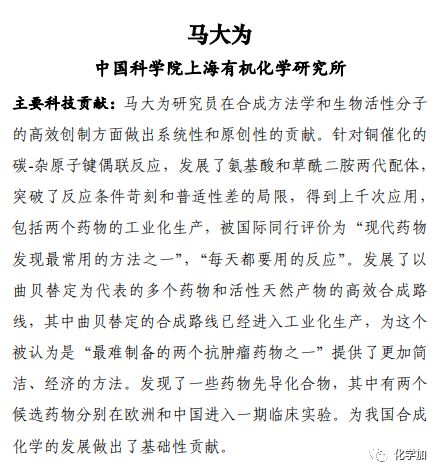 马大为

中国科学院上海有机化学研究所

主要科技贡献：马大为研究员在合成方法学和生物活性分子的高效创制方面做出系统性和原创性的贡献。针对铜催化的碳-杂原子键偶联反应，发展了氨基酸和草酰二胺两代配体，突破了反应条件苛刻和普适性差的局限，得到上千次应用，包括两个药物的工业化生产，被国际同行评价为“现代药物发现最常用的方法之一”，“每天都要用的反应”。发展了以曲贝替定为代表的多个药物和活性天然产物的高效合成路线，其中曲贝替定的合成路线已经进入工业化生产，为这个被认为是“最难制备的两个抗肿瘤药物之一”提供了更加简洁、经济的方法。发现了一些药物先导化合物，其中有两个候选药物分别在欧洲和中国进入一期临床实验。为我国合成化学的发展做出了基础性贡献。

化学加